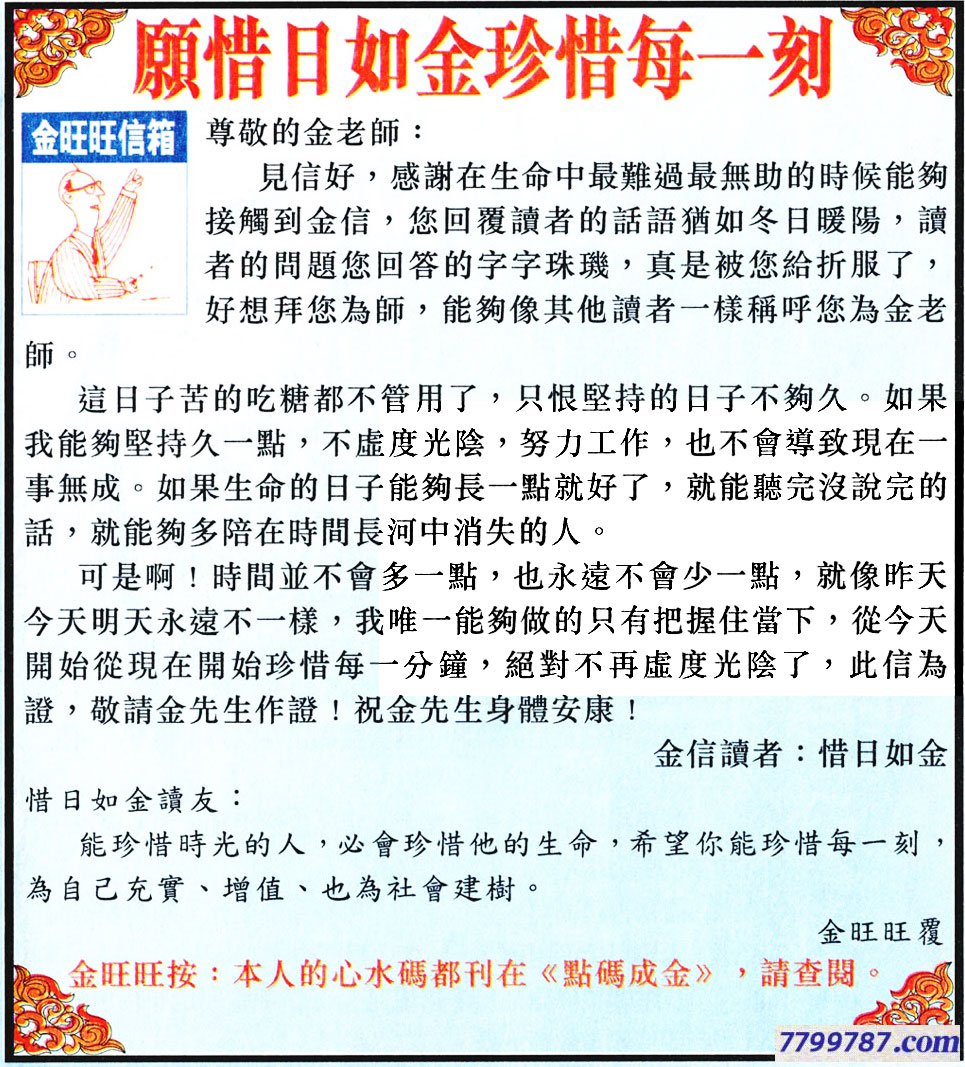 願惜日如金珍惜每一刻

金旺旺信箱

尊敬的金老師：

見信好，感謝在生命中最難過最無助的時候能夠接觸到金信，您回覆讀者的話語猶如冬日暖陽，讀者的問題您回答的字字珠璣，真是被您給折服了，好想拜您為師，能夠像其他讀者一樣稱呼您為金老師。

這日子苦的吃糖都不管用了，只恨堅持的日子不夠久。如果我能夠堅持久一點，不虛度光陰，努力工作，也不會導致現在一事無成。如果生命的日子能夠長一點就好了，就能聽完沒說完的話，就能夠多陪在時間長河中消失的人。

可是啊！時間並不會多一點，也永遠不會少一點，就像昨天今天明天永遠不一樣，我唯一能夠做的只有把握住當下，從今天開始從現在開始珍惜每一分鐘，絕對不再虛度光陰了，此信為證，敬請金先生作證！祝金先生身體安康！

金信讀者：惜日如金

惜日如金讀友：

能珍惜時光的人，必會珍惜他的生命，希望你能珍惜每一刻，為自己充實、增值、也為社會建樹。

金旺旺覆

金旺旺按：本人的心水碼都刊在《點碼成金》，請查閱。

7799787.com